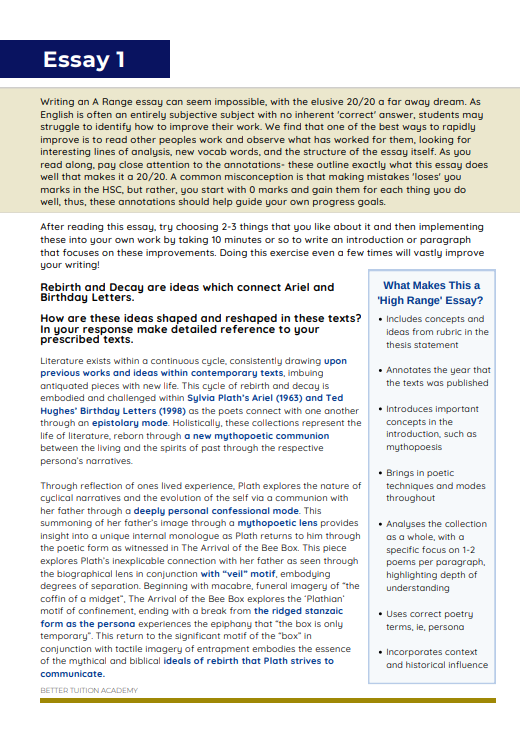 Essay 1

Writing an A Range essay can seem impossible, with the elusive 20/20 a far away dream. As English is often an entirely subjective subject with no inherent 'correct' answer, students may struggle to identify how to improve their work. We find that one of the best ways to rapidly improve is to read other peoples work and observe what has worked for them, looking for interesting lines of analysis, new vocab words, and the structure of the essay itself. As you read along, pay close attention to the annotations- these outline exactly what this essay does well that makes it a 20/20. A common misconception is that making mistakes 'loses' you marks in the HSC, but rather, you start with 0 marks and gain them for each thing you do well, thus, these annotations should help guide your own progress goals.

After reading this essay, try choosing 2-3 things that you like about it and then implementing these into your own work by taking 10 minutes or so to write an introduction or paragraph that focuses on these improvements. Doing this exercise even a few times will vastly improve your writing!

Rebirth and Decay are ideas which connect Ariel and Birthday Letters.

How are these ideas shaped and reshaped in these texts? In your response make detailed reference to your prescribed texts.

Literature exists within a continuous cycle, consistently drawing upon previous works and ideas within contemporary texts, imbuing antiquated pieces with new life. This cycle of rebirth and decay is embodied and challenged within Sylvia Plath's Ariel (1963) and Ted Hughes' Birthday Letters (1998) as the poets connect with one another through an epistolary mode. Holistically, these collections represent the life of literature, reborn through a new mythopoetic communion between the living and the spirits of past through the respective persona's narratives.

Through reflection of ones lived experience, Plath explores the nature of cyclical narratives and the evolution of the self via a communion with her father through a deeply personal confessional mode. This summoning of her father's image through a mythopoetic lens provides insight into a unique internal monologue as Plath returns to him through the poetic form as witnessed in The Arrival of the Bee Box. This piece explores Plath's inexplicable connection with her father as seen through the biographical lens in conjunction with "veil" motif, embodying degrees of separation. Beginning with macabre, funeral imagery of "the coffin of a midget", The Arrival of the Bee Box explores the 'Plathian' motif of confinement, ending with a break from the ridged stanzaic form as the persona experiences the epiphany that "the box is only temporary". This return to the significant motif of the "box" in conjunction with tactile imagery of entrapment embodies the essence of the mythical and biblical ideals of rebirth that Plath strives to communicate.

What Makes This a 'High Range' Essay?

• Includes concepts and ideas from rubric in the thesis statement
• Annotates the year that the texts was published
• Introduces important concepts in the introduction, such as mythopoesis
• Brings in poetic techniques and modes throughout
• Analyses the collection as a whole, with a specific focus on 1-2 poems per paragraph, highlighting depth of understanding
• Uses correct poetry terms, ie, persona
• Incorporates context and historical influence

BETTER TUITION ACADEMY